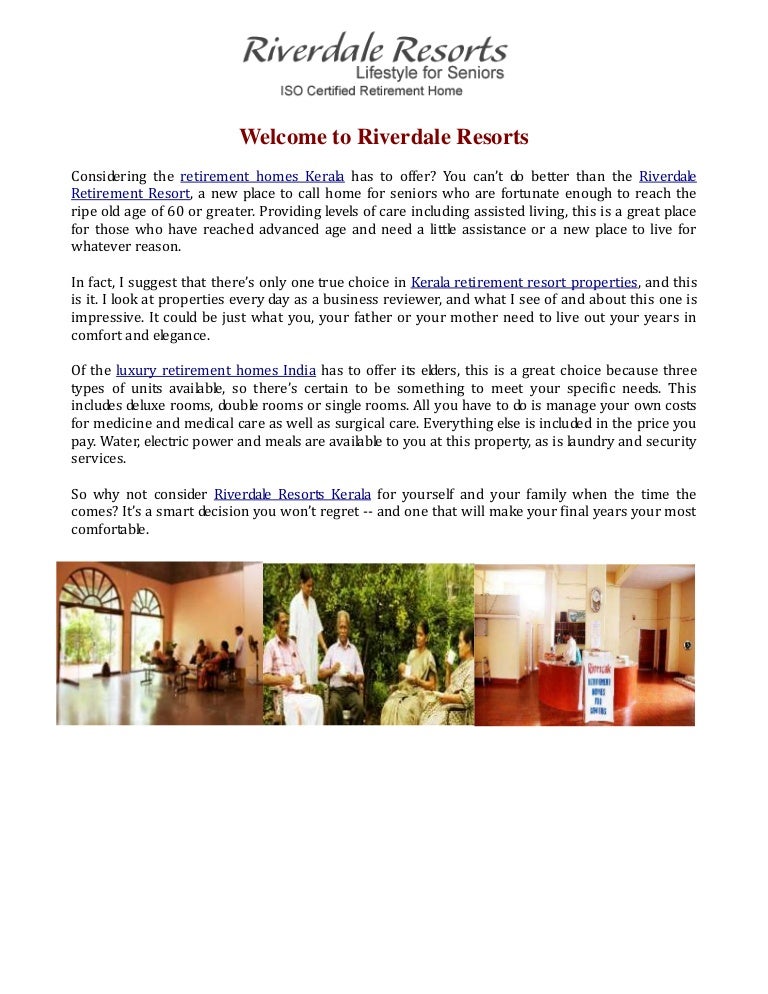 Riverdale Resorts
Lifestyle for Seniors
ISO Certified Retirement Home

Welcome to Riverdale Resorts

Considering the retirement homes Kerala has to offer? You can't do better than the Riverdale Retirement Resort, a new place to call home for seniors who are fortunate enough to reach the ripe old age of 60 or greater. Providing levels of care including assisted living, this is a great place for those who have reached advanced age and need a little assistance or a new place to live for whatever reason.

In fact, I suggest that there's only one true choice in Kerala retirement resort properties, and this is it. I look at properties every day as a business reviewer, and what I see of and about this one is impressive. It could be just what you, your father or your mother need to live out your years in comfort and elegance.

Of the luxury retirement homes India has to offer its elders, this is a great choice because three types of units available, so there's certain to be something to meet your specific needs. This includes deluxe rooms, double rooms or single rooms. All you have to do is manage your own costs for medicine and medical care as well as surgical care. Everything else is included in the price you pay. Water, electric power and meals are available to you at this property, as is laundry and security services.

So why not consider Riverdale Resorts Kerala for yourself and your family when the time the comes? It's a smart decision you won't regret -- and one that will make your final years your most comfortable.

Riverdale
RETIREMENT
HOMES
FOR
SENIORS